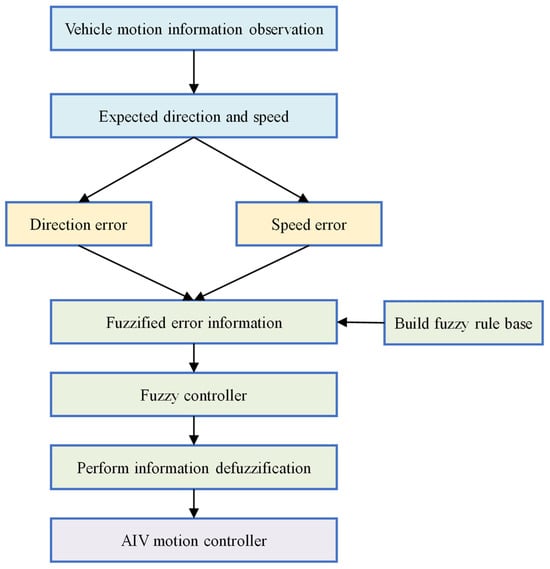 Vehicle motion information observation

Expected direction and speed

Direction error

Speed error

Fuzzified error information

Build fuzzy rule base

Fuzzy controller

Perform information defuzzification

AIV motion controller